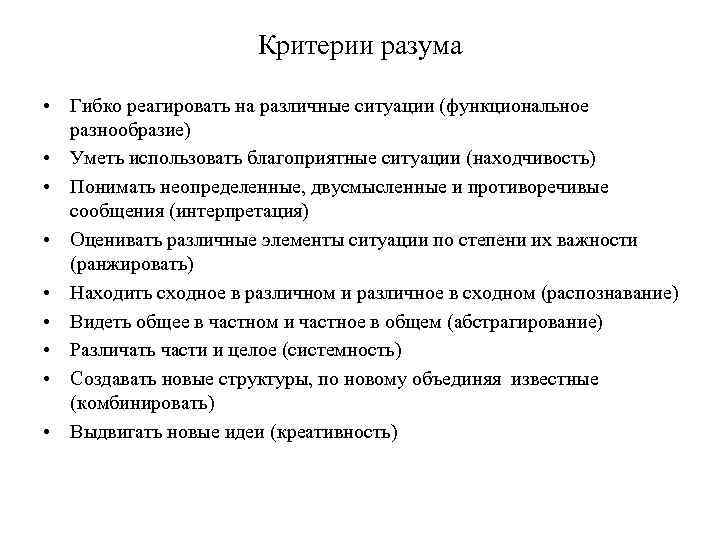 Критерии разума

• Гибко реагировать на различные ситуации (функциональное разнообразие)
• Уметь использовать благоприятные ситуации (находчивость)
• Понимать неопределенные, двусмысленные и противоречивые сообщения (интерпретация)
• Оценивать различные элементы ситуации по степени их важности (ранжировать)
• Находить сходное в различном и различное в сходном (распознавание)
• Видеть общее в частном и частное в общем (абстрагирование)
• Различать части и целое (системность)
• Создавать новые структуры, по новому объединяя известные (комбинировать)
• Выдвигать новые идеи (креативность)